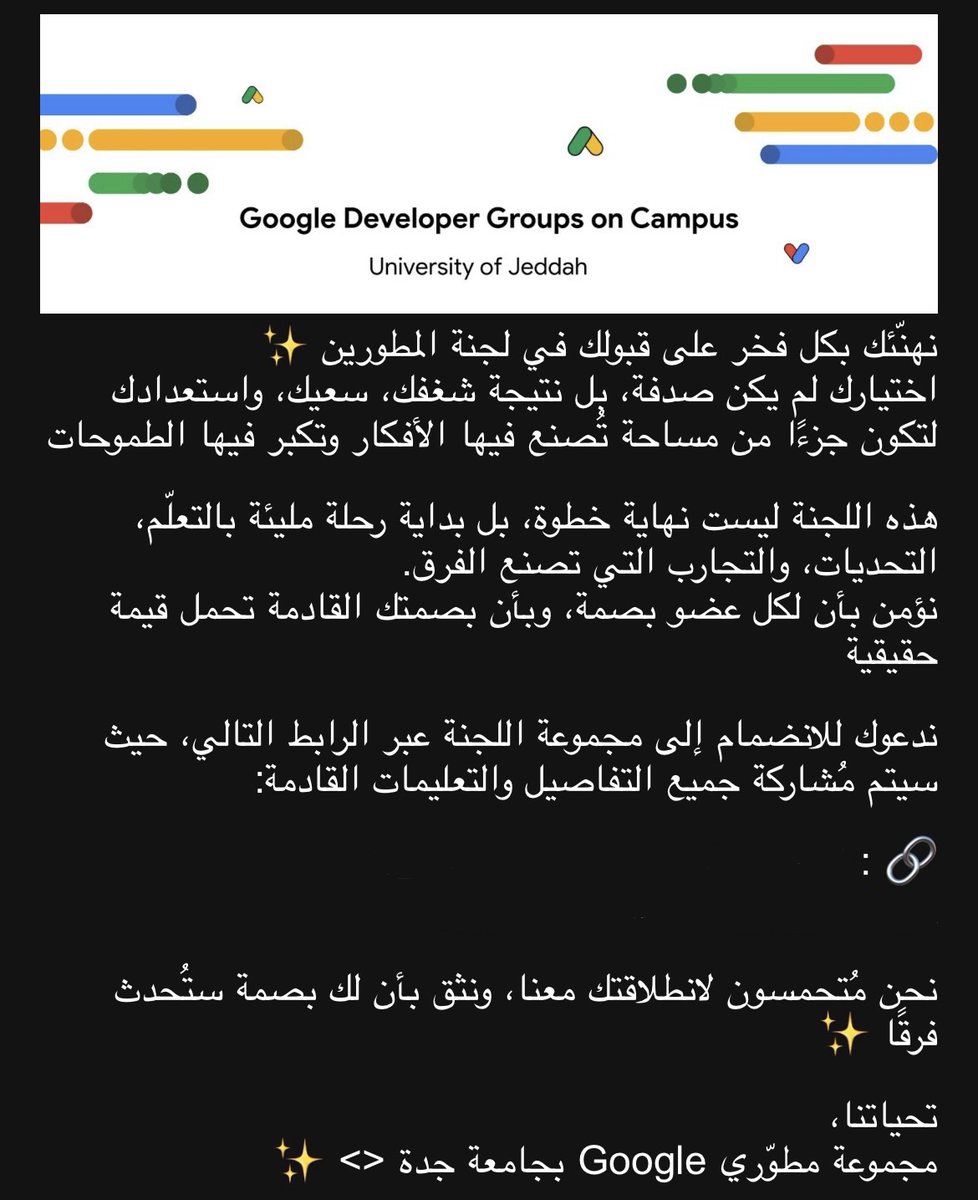 Google Developer Groups on Campus
University of Jeddah

نهنّئك بكل فخر على قبولك في لجنة المطورين ✨
اختيارك لم يكن صدفة، بل نتيجة شغفك، سعيك، واستعدادك لتكون جزءًا من مساحة تُصنع فيها الأفكار وتكبر فيها الطموحات

هذه اللجنة ليست نهاية خطوة، بل بداية رحلة مليئة بالتعلّم، التحديات، والتجارب التي تصنع الفرق.
نؤمن بأن لكل عضو بصمة، وبأن بصمتك القادمة تحمل قيمة حقيقية

ندعوك للانضمام إلى مجموعة اللجنة عبر الرابط التالي، حيث سيتم مُشاركة جميع التفاصيل والتعليمات القادمة:

🔗 :

نحن مُتحمسون لانطلاقتك معنا، ونثق بأن لك بصمة ستُحدث فرقًا ✨

تحياتنا،
مجموعة مطوّري Google بجامعة جدة <> ✨